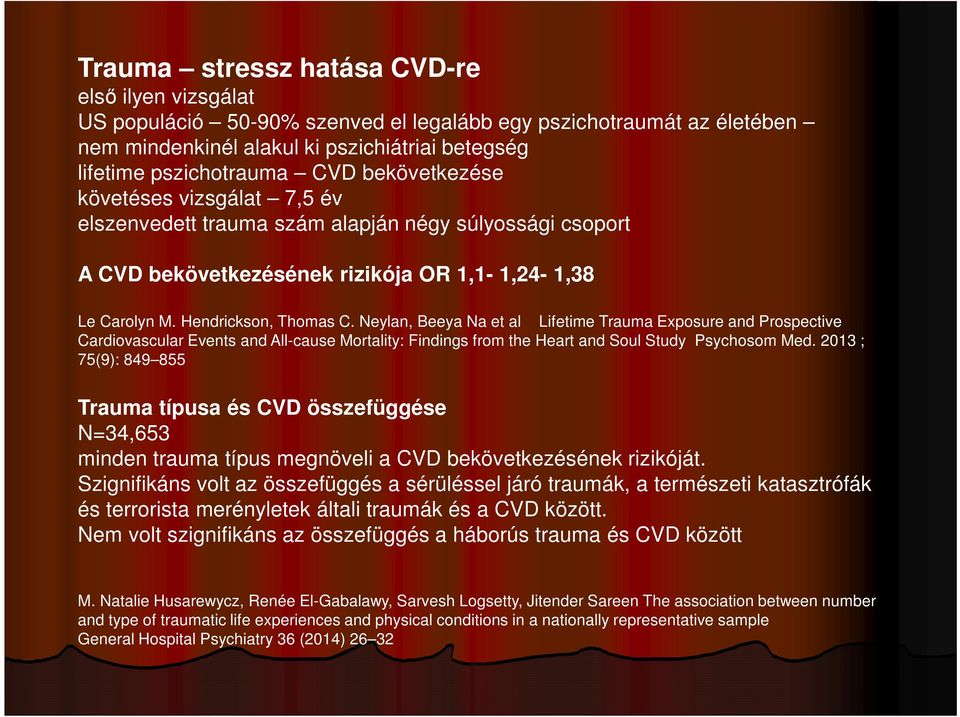 Trauma – stressz hatása CVD-re
első ilyen vizsgálat
US populáció – 50-90% szenved el legalább egy pszichotraumát az életében – nem mindenkinél alakul ki pszichiátriai betegség
lifetime pszichotrauma – CVD bekövetkezése
követéses vizsgálat – 7,5 év
elszenvedett trauma szám alapján négy súlyossági csoport

A CVD bekövetkezésének rizikója OR 1,1- 1,24- 1,38

Le Carolyn M. Hendrickson, Thomas C. Neylan, Beeya Na et al Lifetime Trauma Exposure and Prospective Cardiovascular Events and All-cause Mortality: Findings from the Heart and Soul Study Psychosom Med. 2013 ; 75(9): 849–855

Trauma típusa és CVD összefüggése
N=34,653
minden trauma típus megnöveli a CVD bekövetkezésének rizikóját.
Szignifikáns volt az összefüggés a sérüléssel járó traumák, a természeti katasztrófák és terrorista merényletek általi traumák és a CVD között.
Nem volt szignifikáns az összefüggés a háborús trauma és CVD között

M. Natalie Husarewycz, Renée El-Gabalawy, Sarvesh Logsetty, Jitender Sareen The association between number and type of traumatic life experiences and physical conditions in a nationally representative sample
General Hospital Psychiatry 36 (2014) 26–32